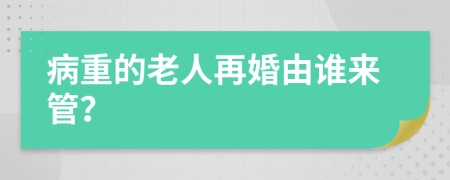 病重的老人再婚由谁来管?